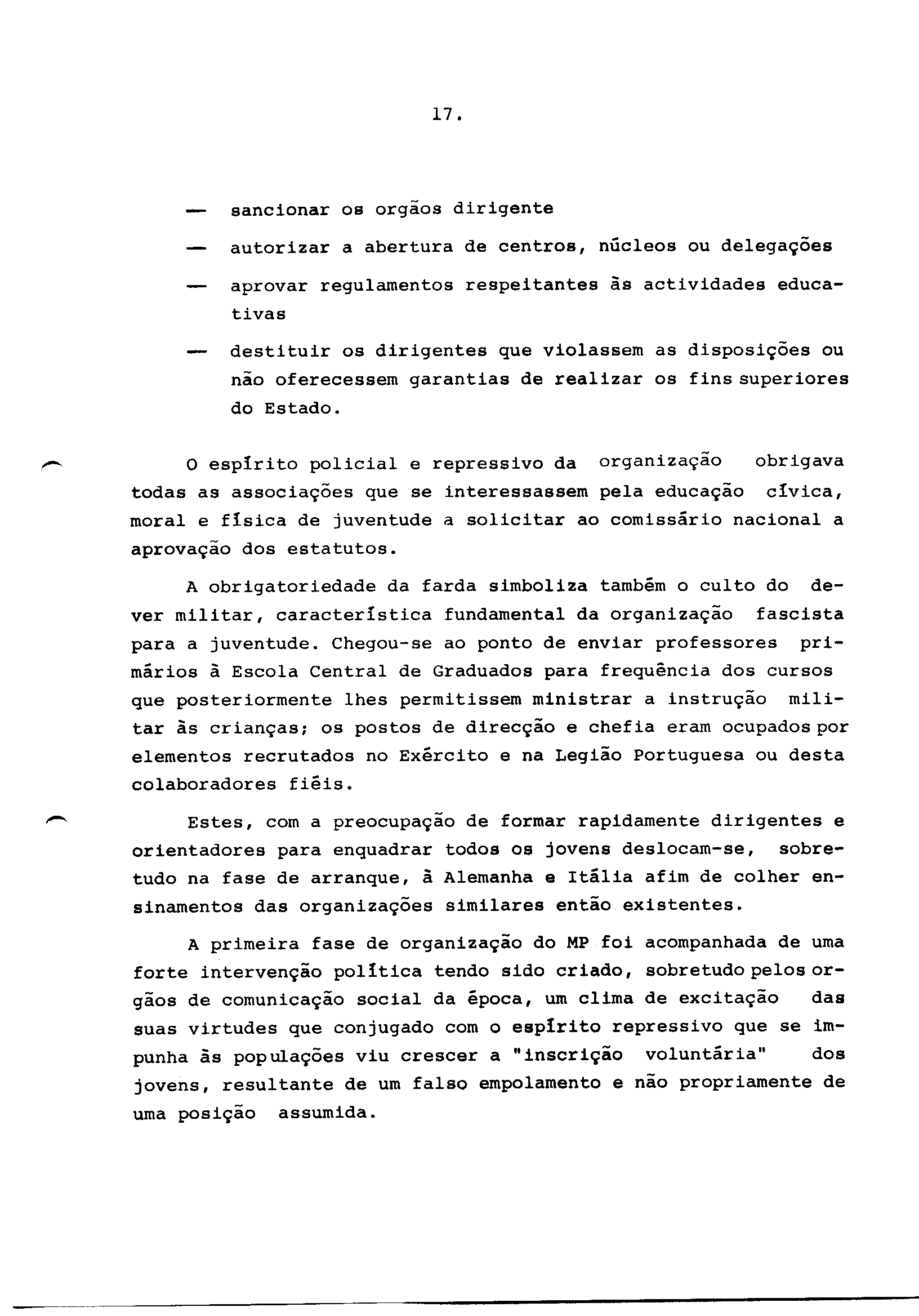 17.

— sancionar os orgãos dirigente

— autorizar a abertura de centros, núcleos ou delegações

— aprovar regulamentos respeitantes às actividades educativas

— destituir os dirigentes que violassem as disposições ou não oferecessem garantias de realizar os fins superiores do Estado.

O espírito policial e repressivo da organização obrigava todas as associações que se interessassem pela educação cívica, moral e física de juventude a solicitar ao comissário nacional a aprovação dos estatutos.

A obrigatoriedade da farda simboliza também o culto do dever militar, característica fundamental da organização fascista para a juventude. Chegou-se ao ponto de enviar professores primários à Escola Central de Graduados para frequência dos cursos que posteriormente lhes permitissem ministrar a instrução militar às crianças; os postos de direcção e chefia eram ocupados por elementos recrutados no Exército e na Legião Portuguesa ou desta colaboradores fiéis.

Estes, com a preocupação de formar rapidamente dirigentes e orientadores para enquadrar todos os jovens deslocam-se, sobretudo na fase de arranque, à Alemanha e Itália afim de colher ensinamentos das organizações similares então existentes.

A primeira fase de organização do MP foi acompanhada de uma forte intervenção política tendo sido criado, sobretudo pelos orgãos de comunicação social da época, um clima de excitação das suas virtudes que conjugado com o espírito repressivo que se impunha às populações viu crescer a "inscrição voluntária" dos jovens, resultante de um falso empolamento e não propriamente de uma posição assumida.